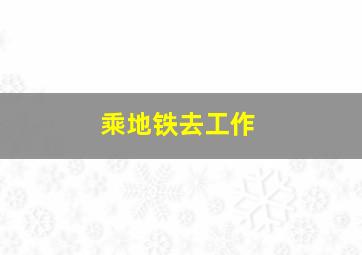 乘地铁去工作